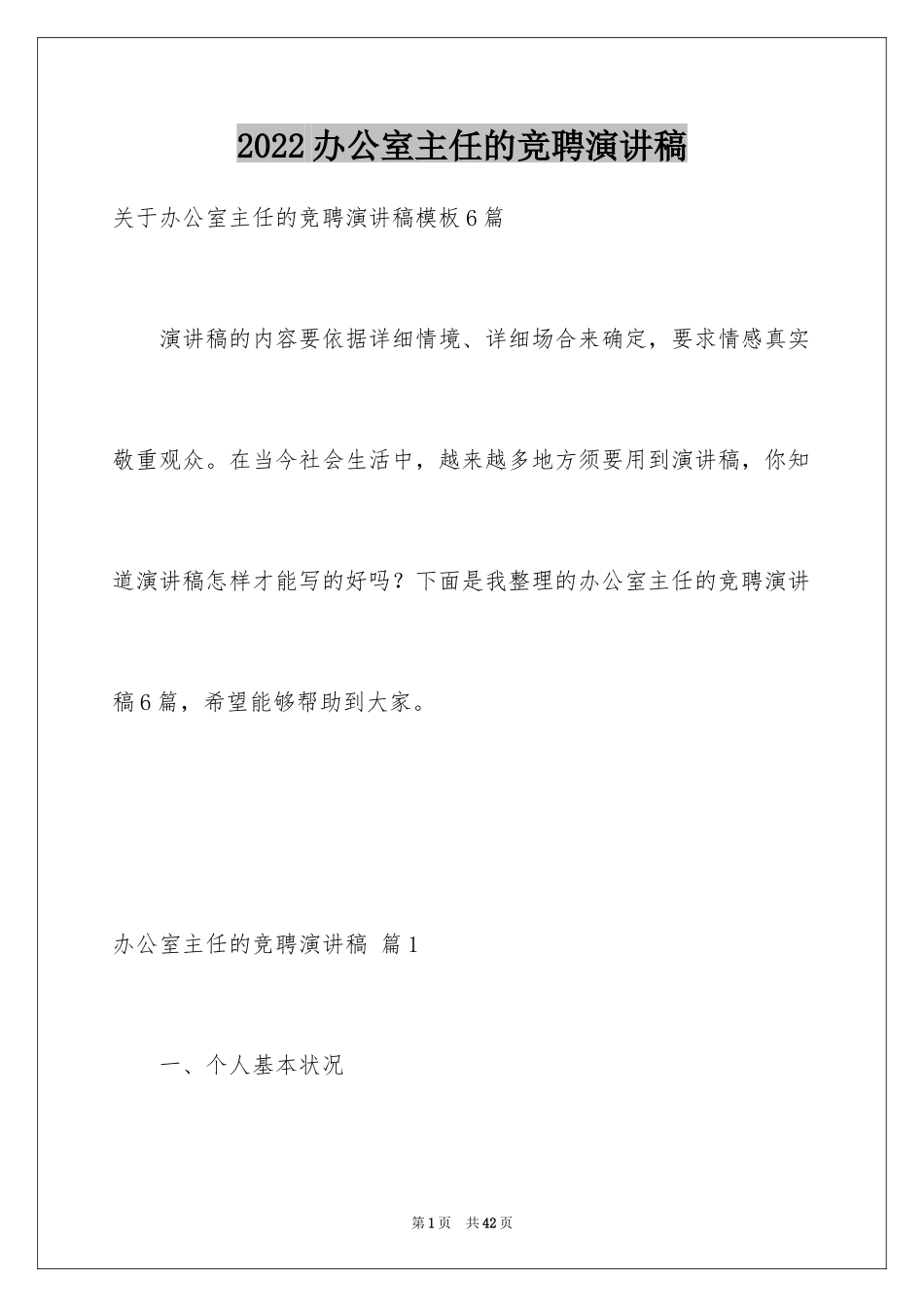 2022办公室主任的竞聘演讲稿

关于办公室主任的竞聘演讲稿模板6篇

演讲稿的内容要依据详细情境、详细场合来确定，要求情感真实敬重观众。在当今社会生活中，越来越多地方须要用到演讲稿，你知道演讲稿怎样才能写的好吗？下面是我整理的办公室主任的竞聘演讲稿6篇，希望能够帮助到大家。

办公室主任的竞聘演讲稿 篇1

一、个人基本状况

第1页 共42页